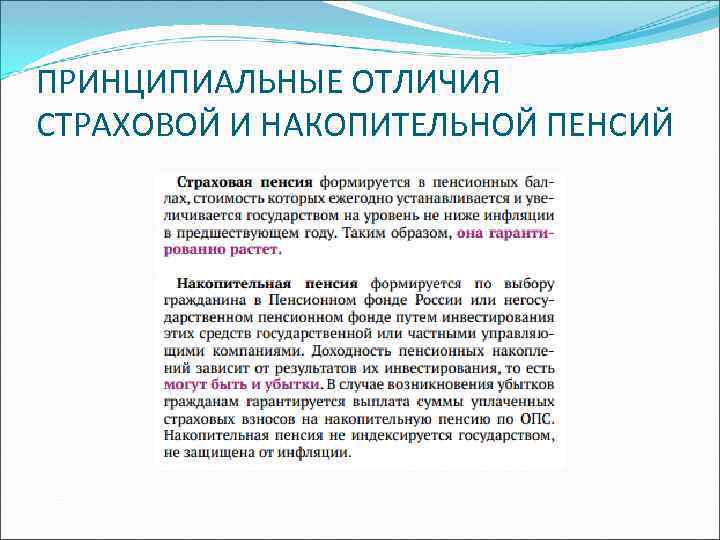 ПРИНЦИПИАЛЬНЫЕ ОТЛИЧИЯ СТРАХОВОЙ И НАКОПИТЕЛЬНОЙ ПЕНСИЙ

Страховая пенсия формируется в пенсионных баллах, стоимость которых ежегодно устанавливается и увеличивается государством на уровень не ниже инфляции в предшествующем году. Таким образом, она гарантированно растет.

Накопительная пенсия формируется по выбору гражданина в Пенсионном фонде России или негосударственном пенсионном фонде путем инвестирования этих средств государственной или частными управляющими компаниями. Доходность пенсионных накоплений зависит от результатов их инвестирования, то есть могут быть и убытки. В случае возникновения убытков гражданам гарантируется выплата суммы уплаченных страховых взносов на накопительную пенсию по ОПС. Накопительная пенсия не индексируется государством, не защищена от инфляции.